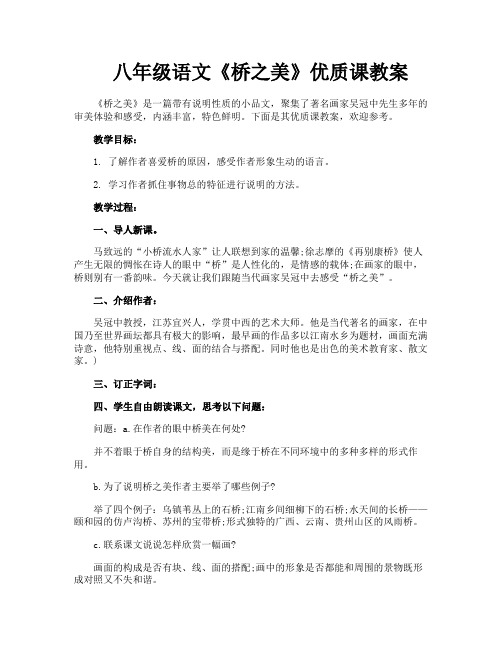 八年级语文《桥之美》优质课教案

《桥之美》是一篇带有说明性质的小品文，聚集了著名画家吴冠中先生多年的审美体验和感受，内涵丰富，特色鲜明。下面是其优质课教案，欢迎参考。

教学目标：

1. 了解作者喜爱桥的原因，感受作者形象生动的语言。

2. 学习作者抓住事物总的特征进行说明的方法。

教学过程：

一、导人新课。

马致远的“小桥流水人家”让人联想到家的温馨;徐志摩的《再别康桥》使人产生无限的惆怅在诗人的眼中“桥”是人性化的，是情感的载体;在画家的眼中，桥则别有一番韵味。今天就让我们跟随当代画家吴冠中去感受“桥之美”。

二、介绍作者：

吴冠中教授，江苏宜兴人，学贯中西的艺术大师。他是当代著名的画家，在中国乃至世界画坛都具有极大的影响，最早画的作品多以江南水乡为题材，画面充满诗意，他特别重视点、线、面的结合与搭配。同时他也是出色的美术教育家、散文家。)

三、订正字词：

四、学生自由朗读课文，思考以下问题：

问题：a.在作者的眼中桥美在何处?

并不着眼于桥自身的结构美，而是缘于桥在不同环境中的多种多样的形式作用。

b.为了说明桥之美作者主要举了哪些例子?

举了四个例子：乌镇苇丛上的石桥;江南乡间细柳下的石桥;水天间的长桥——颐和园的仿卢沟桥、苏州的宝带桥;形式独特的广西、云南、贵州山区的风雨桥。

c.联系课文说说怎样欣赏一幅画?

画面的构成是否有块、线、面的搭配;画中的形象是否都能和周围的景物既形成对照又不失和谐。